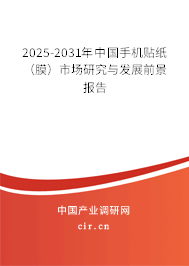 2025-2031年中国手机贴纸（膜）市场研究与发展前景报告

中国产业调研网

cir.cn